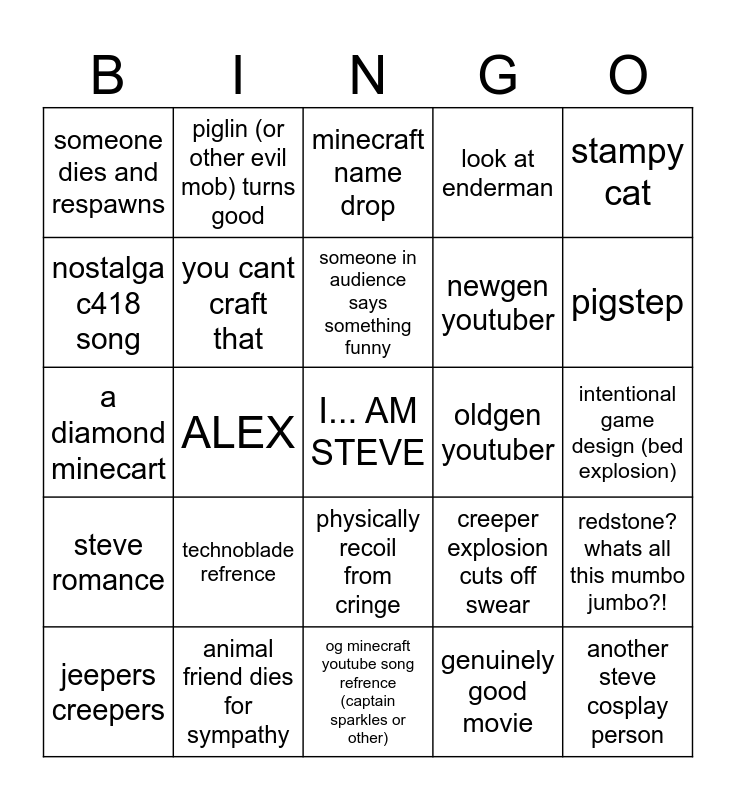 | B | I | N | G | O |
|---|---|---|---|---|
| someone dies and respawns | piglin (or other evil mob) turns good | minecraft name drop | look at enderman | stampy cat |
| nostalga c418 song | you cant craft that | someone in audience says something funny | newgen youtuber | pigstep |
| a diamond minecart | ALEX | I... AM STEVE | oldgen youtuber | intentional game design (bed explosion) |
| steve romance | technoblade refrence | physically recoil from cringe | creeper explosion cuts off swear | redstone? whats all this mumbo jumbo?! |
| jeepers creepers | animal friend dies for sympathy | og minecraft youtube song refrence (captain sparkles or other) | genuinely good movie | another steve cosplay person |